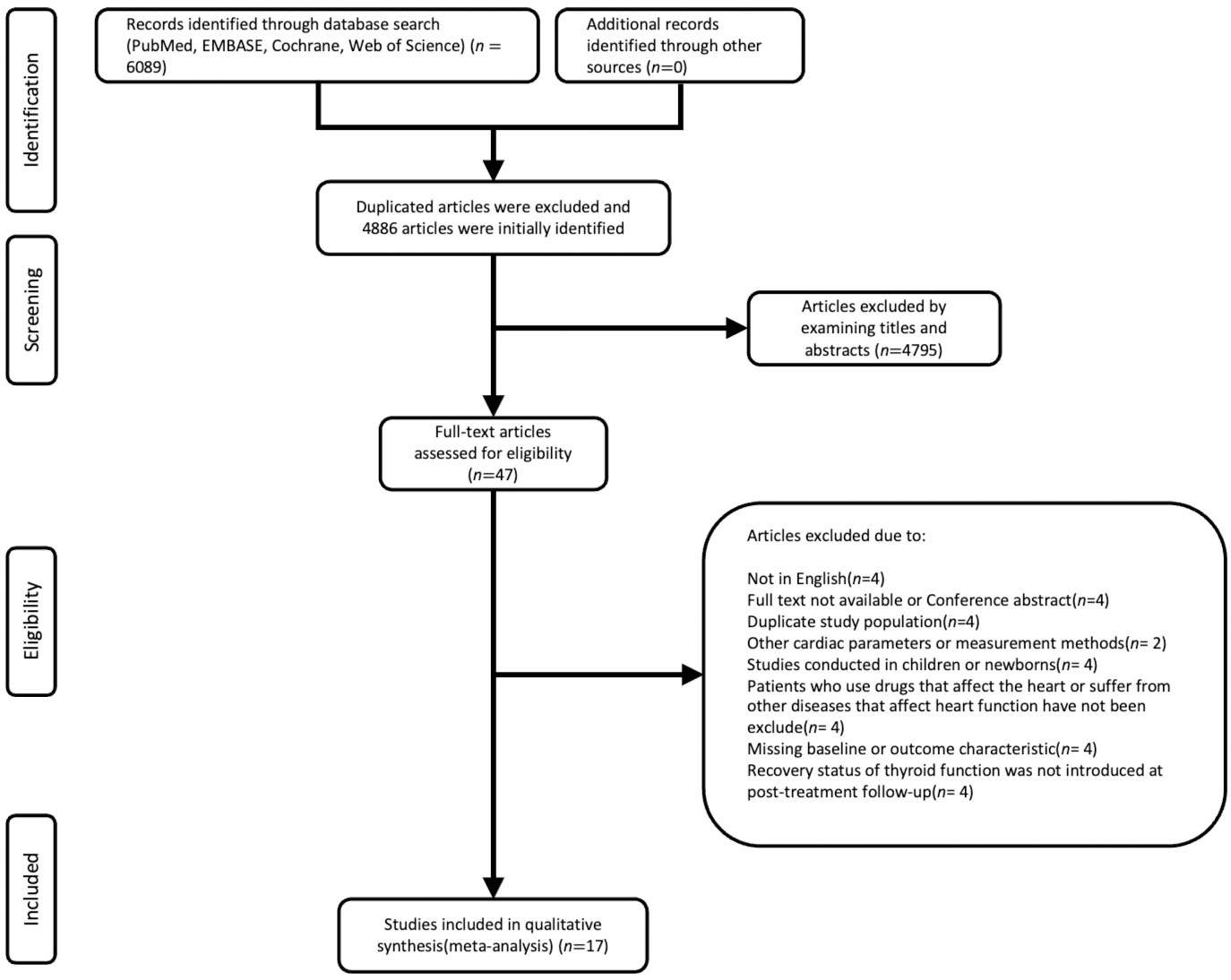 Identification

Records identified through database search (PubMed, EMBASE, Cochrane, Web of Science) ($n$ = 6089)

Additional records identified through other sources ($n$=0)

Duplicated articles were excluded and 4886 articles were initially identified

Screening

Articles excluded by examining titles and abstracts ($n$=4795)

Full-text articles assessed for eligibility ($n$=47)

Eligibility

Articles excluded due to:

Not in English($n$=4)
Full text not available or Conference abstract($n$=4)
Duplicate study population($n$=4)
Other cardiac parameters or measurement methods($n$= 2)
Studies conducted in children or newborns($n$= 4)
Patients who use drugs that affect the heart or suffer from other diseases that affect heart function have not been exclude($n$= 4)
Missing baseline or outcome characteristic($n$= 4)
Recovery status of thyroid function was not introduced at post-treatment follow-up($n$= 4)

Included

Studies included in qualitative synthesis(meta-analysis) ($n$=17)